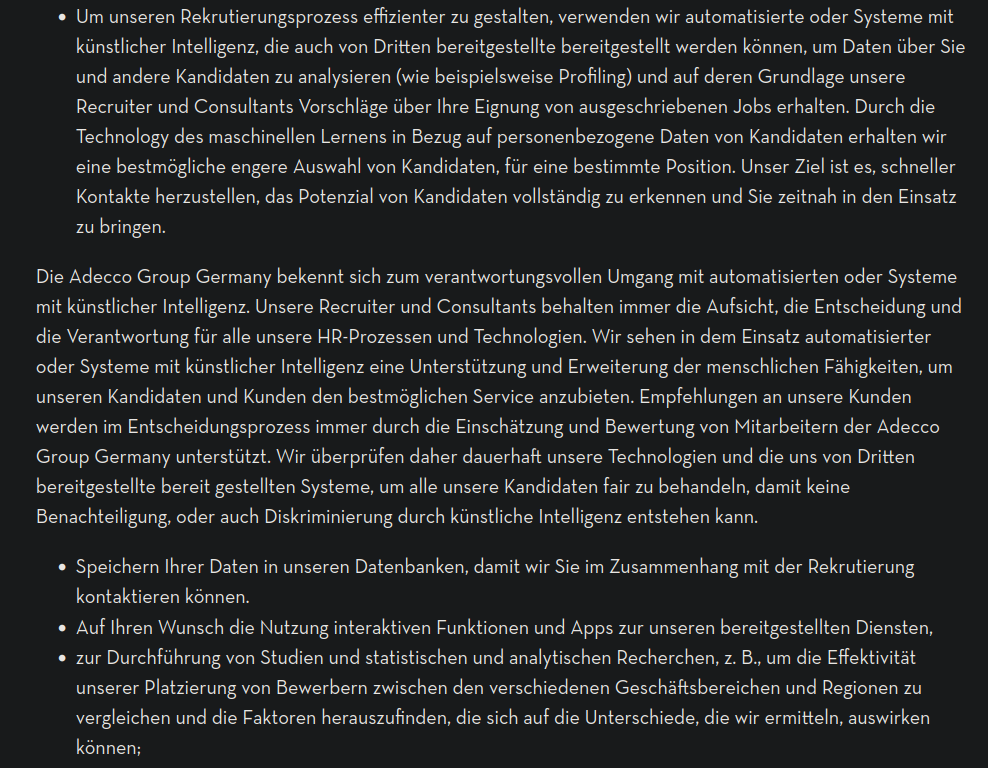 • Um unseren Rekrutierungsprozess effizienter zu gestalten, verwenden wir automatisierte oder Systeme mit künstlicher Intelligenz, die auch von Dritten bereitgestellte bereitgestellt werden können, um Daten über Sie und andere Kandidaten zu analysieren (wie beispielsweise Profiling) und auf deren Grundlage unsere Recruiter und Consultants Vorschläge über Ihre Eignung von ausgeschriebenen Jobs erhalten. Durch die Technology des maschinellen Lernens in Bezug auf personenbezogene Daten von Kandidaten erhalten wir eine bestmögliche engere Auswahl von Kandidaten, für eine bestimmte Position. Unser Ziel ist es, schneller Kontakte herzustellen, das Potenzial von Kandidaten vollständig zu erkennen und Sie zeitnah in den Einsatz zu bringen.

Die Adecco Group Germany bekennt sich zum verantwortungsvollen Umgang mit automatisierten oder Systeme mit künstlicher Intelligenz. Unsere Recruiter und Consultants behalten immer die Aufsicht, die Entscheidung und die Verantwortung für alle unsere HR-Prozessen und Technologien. Wir sehen in dem Einsatz automatisierter oder Systeme mit künstlicher Intelligenz eine Unterstützung und Erweiterung der menschlichen Fähigkeiten, um unseren Kandidaten und Kunden den bestmöglichen Service anzubieten. Empfehlungen an unsere Kunden werden im Entscheidungsprozess immer durch die Einschätzung und Bewertung von Mitarbeitern der Adecco Group Germany unterstützt. Wir überprüfen daher dauerhaft unsere Technologien und die uns von Dritten bereitgestellte bereit gestellten Systeme, um alle unsere Kandidaten fair zu behandeln, damit keine Benachteiligung, oder auch Diskriminierung durch künstliche Intelligenz entstehen kann.

• Speichern Ihrer Daten in unseren Datenbanken, damit wir Sie im Zusammenhang mit der Rekrutierung kontaktieren können.
• Auf Ihren Wunsch die Nutzung interaktiven Funktionen und Apps zur unseren bereitgestellten Diensten,
• zur Durchführung von Studien und statistischen und analytischen Recherchen, z. B., um die Effektivität unserer Platzierung von Bewerbern zwischen den verschiedenen Geschäftsbereichen und Regionen zu vergleichen und die Faktoren herauszufinden, die sich auf die Unterschiede, die wir ermitteln, auswirken können;